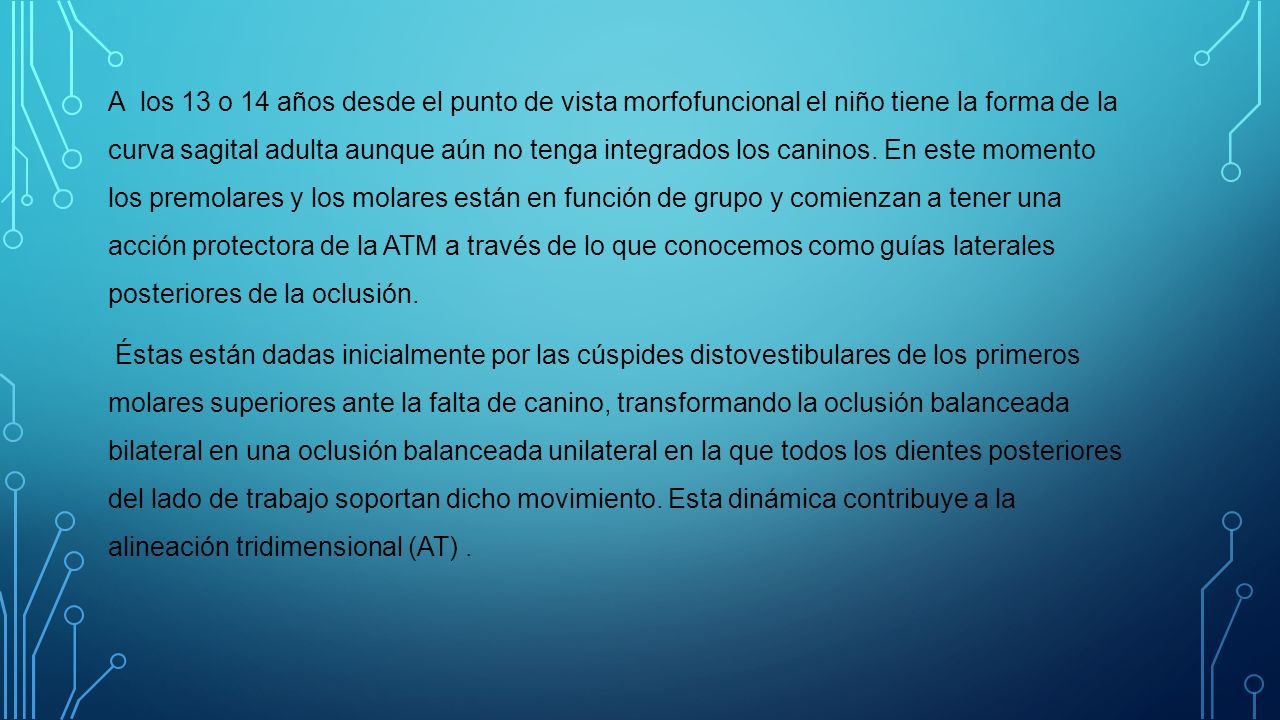 A los 13 o 14 años desde el punto de vista morfofuncional el niño tiene la forma de la curva sagital adulta aunque aún no tenga integrados los caninos. En este momento los premolares y los molares están en función de grupo y comienzan a tener una acción protectora de la ATM a través de lo que conocemos como guías laterales posteriores de la oclusión.

Éstas están dadas inicialmente por las cúspides distovestibulares de los primeros molares superiores ante la falta de canino, transformando la oclusión balanceada bilateral en una oclusión balanceada unilateral en la que todos los dientes posteriores del lado de trabajo soportan dicho movimiento. Esta dinámica contribuye a la alineación tridimensional (AT) .